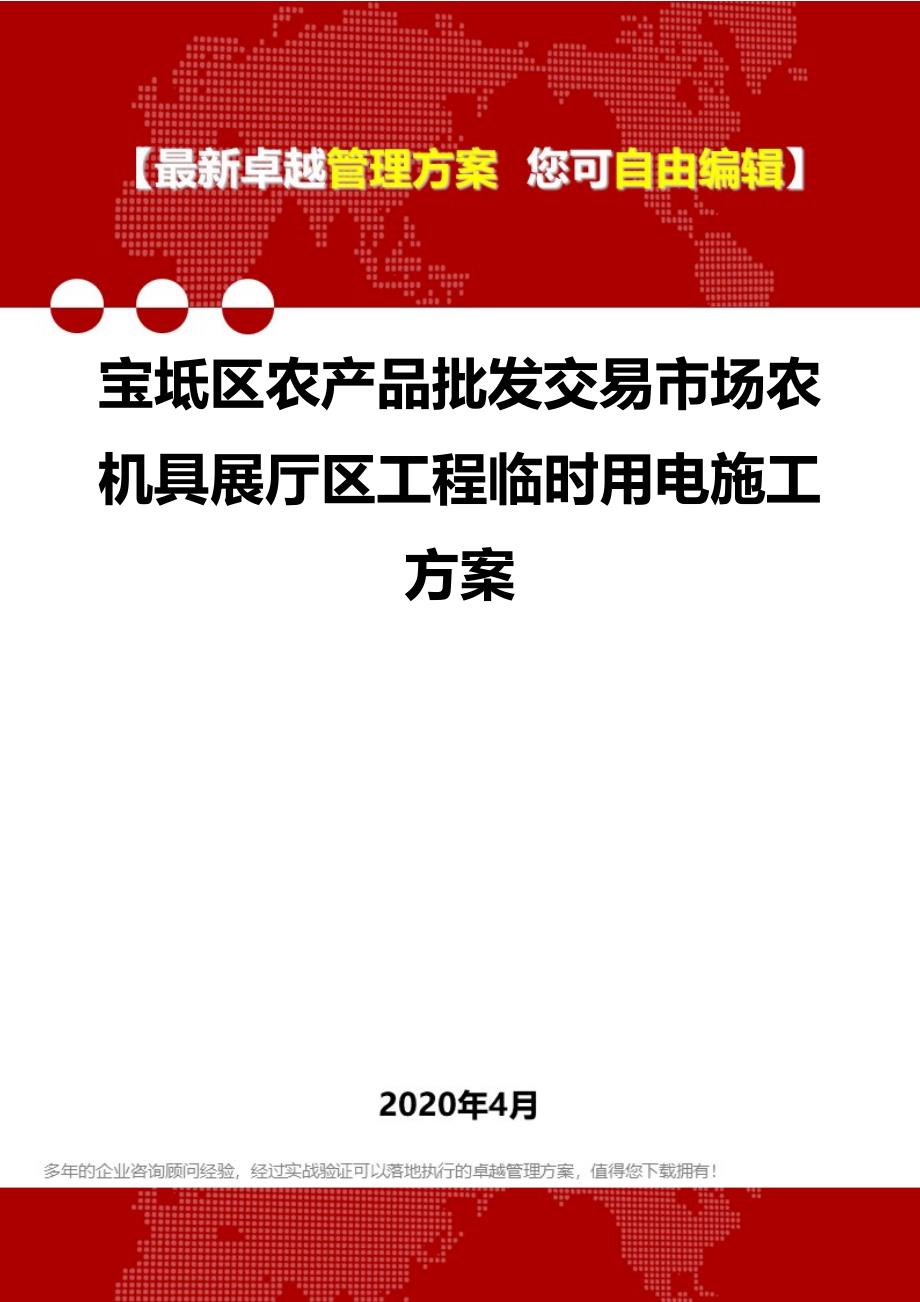 【最新卓越管理方案 您可自由编辑】

宝坻区农产品批发交易市场农机具展厅区工程临时用电施工方案

2020年4月

多年的企业咨询顾问经验，经过实战验证可以落地执行的卓越管理方案，值得您下载拥有！